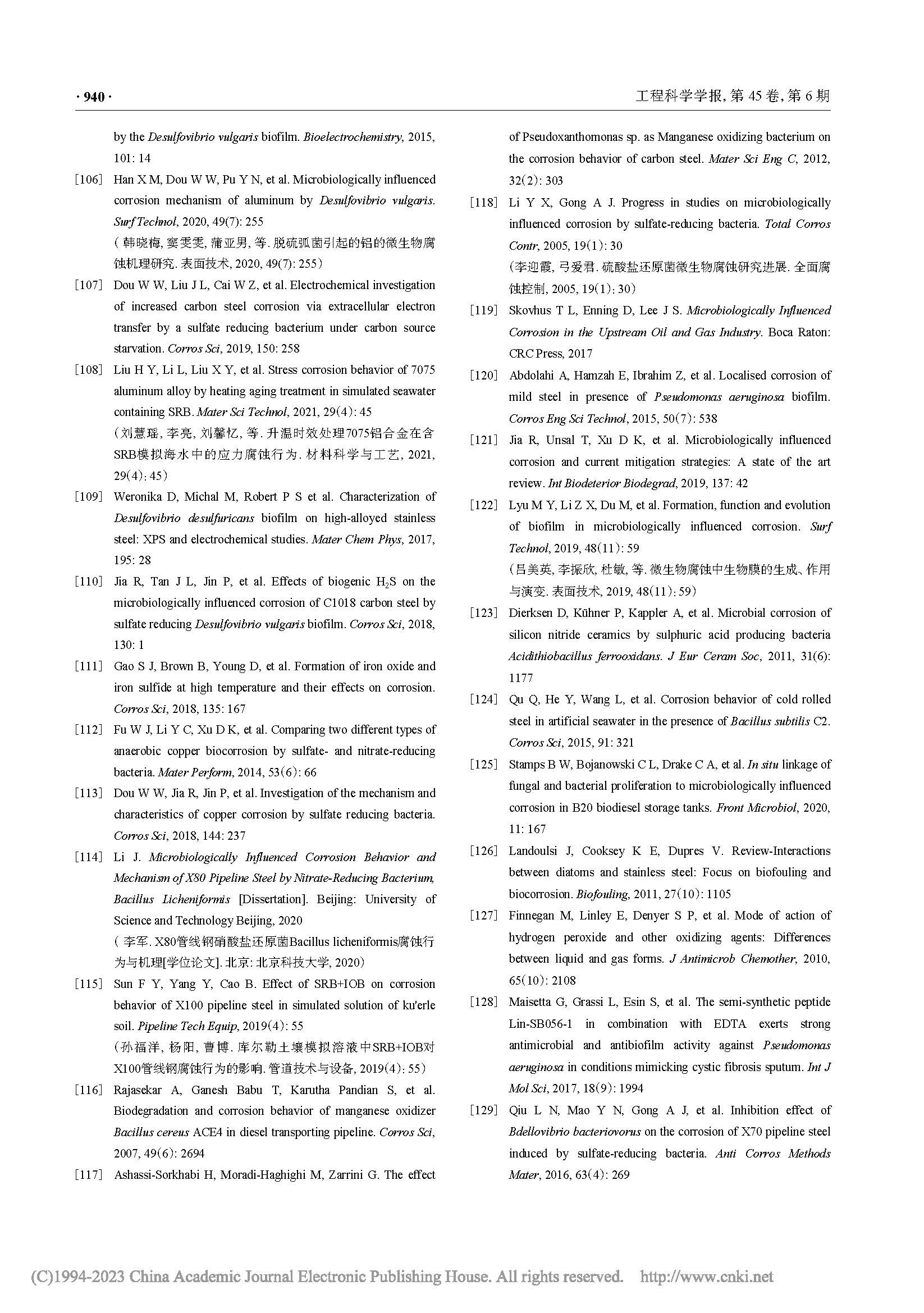 · 940 · 工程科学学报, 第 45 卷, 第 6 期

by the Desulfovibrio vulgaris biofilm. Bioelectrochemistry, 2015, 101: 14

[106] Han X M, Dou W W, Pu Y N, et al. Microbiologically influenced corrosion mechanism of aluminum by Desulfovibrio vulgaris. Surf Technol, 2020, 49(7): 255
（韩晓梅, 窦雯雯, 蒲亚男, 等. 脱硫弧菌引起的铝的微生物腐蚀机理研究. 表面技术, 2020, 49(7): 255）

[107] Dou W W, Liu J L, Cai W Z, et al. Electrochemical investigation of increased carbon steel corrosion via extracellular electron transfer by a sulfate reducing bacterium under carbon source starvation. Corros Sci, 2019, 150: 258

[108] Liu H Y, Li L, Liu X Y, et al. Stress corrosion behavior of 7075 aluminum alloy by heating aging treatment in simulated seawater containing SRB. Mater Sci Technol, 2021, 29(4): 45
（刘慧瑶, 李亮, 刘馨忆, 等. 升温时效处理7075铝合金在含SRB模拟海水中的应力腐蚀行为. 材料科学与工艺, 2021, 29(4): 45）

[109] Weronika D, Michal M, Robert P S et al. Characterization of Desulfovibrio desulfuricans biofilm on high-alloyed stainless steel: XPS and electrochemical studies. Mater Chem Phys, 2017, 195: 28

[110] Jia R, Tan J L, Jin P, et al. Effects of biogenic $H_2S$ on the microbiologically influenced corrosion of C1018 carbon steel by sulfate reducing Desulfovibrio vulgaris biofilm. Corros Sci, 2018, 130: 1

[111] Gao S J, Brown B, Young D, et al. Formation of iron oxide and iron sulfide at high temperature and their effects on corrosion. Corros Sci, 2018, 135: 167

[112] Fu W J, Li Y C, Xu D K, et al. Comparing two different types of anaerobic copper biocorrosion by sulfate- and nitrate-reducing bacteria. Mater Perform, 2014, 53(6): 66

[113] Dou W W, Jia R, Jin P, et al. Investigation of the mechanism and characteristics of copper corrosion by sulfate reducing bacteria. Corros Sci, 2018, 144: 237

[114] Li J. Microbiologically Influenced Corrosion Behavior and Mechanism of X80 Pipeline Steel by Nitrate-Reducing Bacterium, Bacillus Licheniformis [Dissertation]. Beijing: University of Science and Technology Beijing, 2020
（李军. X80管线钢硝酸盐还原菌Bacillus licheniformis腐蚀行为与机理[学位论文]. 北京: 北京科技大学, 2020）

[115] Sun F Y, Yang Y, Cao B. Effect of SRB+IOB on corrosion behavior of X100 pipeline steel in simulated solution of ku'erle soil. Pipeline Tech Equip, 2019(4): 55
（孙福洋, 杨阳, 曹博. 库尔勒土壤模拟溶液中SRB+IOB对X100管线钢腐蚀行为的影响. 管道技术与设备, 2019(4): 55）

[116] Rajasekar A, Ganesh Babu T, Karutha Pandian S, et al. Biodegradation and corrosion behavior of manganese oxidizer Bacillus cereus ACE4 in diesel transporting pipeline. Corros Sci, 2007, 49(6): 2694

[117] Ashassi-Sorkhabi H, Moradi-Haghighi M, Zarrini G. The effect of Pseudoxanthomonas sp. as Manganese oxidizing bacterium on the corrosion behavior of carbon steel. Mater Sci Eng C, 2012, 32(2): 303

[118] Li Y X, Gong A J. Progress in studies on microbiologically influenced corrosion by sulfate-reducing bacteria. Total Corros Contr, 2005, 19(1): 30
（李迎霞, 弓爱君. 硫酸盐还原菌微生物腐蚀研究进展. 全面腐蚀控制, 2005, 19(1): 30）

[119] Skovhus T L, Enning D, Lee J S. Microbiologically Influenced Corrosion in the Upstream Oil and Gas Industry. Boca Raton: CRC Press, 2017

[120] Abdolahi A, Hamzah E, Ibrahim Z, et al. Localised corrosion of mild steel in presence of Pseudomonas aeruginosa biofilm. Corros Eng Sci Technol, 2015, 50(7): 538

[121] Jia R, Unsal T, Xu D K, et al. Microbiologically influenced corrosion and current mitigation strategies: A state of the art review. Int Biodeterior Biodegrad, 2019, 137: 42

[122] Lyu M Y, Li Z X, Du M, et al. Formation, function and evolution of biofilm in microbiologically influenced corrosion. Surf Technol, 2019, 48(11): 59
（吕美英, 李振欣, 杜敏, 等. 微生物腐蚀中生物膜的生成、作用与演变. 表面技术, 2019, 48(11): 59）

[123] Dierksen D, Kühner P, Kappler A, et al. Microbial corrosion of silicon nitride ceramics by sulphuric acid producing bacteria Acidithiobacillus ferrooxidans. J Eur Ceram Soc, 2011, 31(6): 1177

[124] Qu Q, He Y, Wang L, et al. Corrosion behavior of cold rolled steel in artificial seawater in the presence of Bacillus subtilis C2. Corros Sci, 2015, 91: 321

[125] Stamps B W, Bojanowski C L, Drake C A, et al. In situ linkage of fungal and bacterial proliferation to microbiologically influenced corrosion in B20 biodiesel storage tanks. Front Microbiol, 2020, 11: 167

[126] Landoulsi J, Cooksey K E, Dupres V. Review-Interactions between diatoms and stainless steel: Focus on biofouling and biocorrosion. Biofouling, 2011, 27(10): 1105

[127] Finnegan M, Linley E, Denyer S P, et al. Mode of action of hydrogen peroxide and other oxidizing agents: Differences between liquid and gas forms. J Antimicrob Chemother, 2010, 65(10): 2108

[128] Maisetta G, Grassi L, Esin S, et al. The semi-synthetic peptide Lin-SB056-1 in combination with EDTA exerts strong antimicrobial and antibiofilm activity against Pseudomonas aeruginosa in conditions mimicking cystic fibrosis sputum. Int J Mol Sci, 2017, 18(9): 1994

[129] Qiu L N, Mao Y N, Gong A J, et al. Inhibition effect of Bdellovibrio bacteriovorus on the corrosion of X70 pipeline steel induced by sulfate-reducing bacteria. Anti Corros Methods Mater, 2016, 63(4): 269

(C)1994-2023 China Academic Journal Electronic Publishing House. All rights reserved. http://www.cnki.net